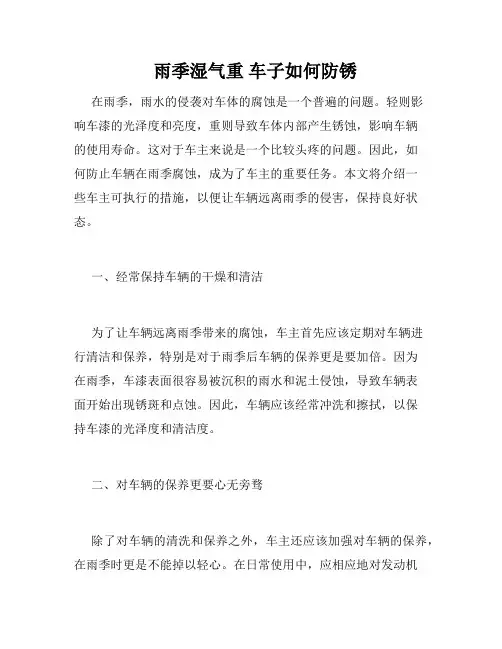 雨季湿气重 车子如何防锈

在雨季，雨水的侵袭对车体的腐蚀是一个普遍的问题。轻则影响车漆的光泽度和亮度，重则导致车体内部产生锈蚀，影响车辆的使用寿命。这对于车主来说是一个比较头疼的问题。因此，如何防止车辆在雨季腐蚀，成为了车主的重要任务。本文将介绍一些车主可执行的措施，以便让车辆远离雨季的侵害，保持良好状态。

一、经常保持车辆的干燥和清洁

为了让车辆远离雨季带来的腐蚀，车主首先应该定期对车辆进行清洁和保养，特别是对于雨季后车辆的保养更是要加倍。因为在雨季，车漆表面很容易被沉积的雨水和泥土侵蚀，导致车辆表面开始出现锈斑和点蚀。因此，车辆应该经常冲洗和擦拭，以保持车漆的光泽度和清洁度。

二、对车辆的保养更要心无旁骛

除了对车辆的清洗和保养之外，车主还应该加强对车辆的保养，在雨季时更是不能掉以轻心。在日常使用中，应相应地对发动机